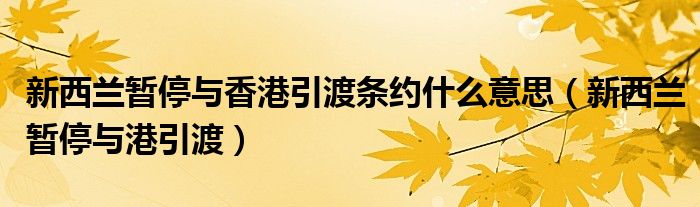 新西兰暂停与香港引渡条约什么意思（新西兰暂停与港引渡）